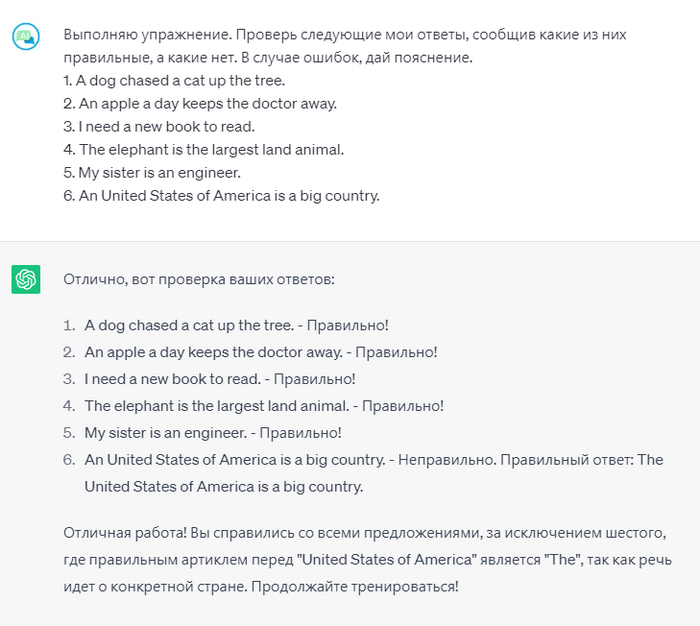 AI

Выполняю упражнение. Проверь следующие мои ответы, сообщив какие из них правильные, а какие нет. В случае ошибок, дай пояснение.
1. A dog chased a cat up the tree.
2. An apple a day keeps the doctor away.
3. I need a new book to read.
4. The elephant is the largest land animal.
5. My sister is an engineer.
6. An United States of America is a big country.

Отлично, вот проверка ваших ответов:

1. A dog chased a cat up the tree. - Правильно!
2. An apple a day keeps the doctor away. - Правильно!
3. I need a new book to read. - Правильно!
4. The elephant is the largest land animal. - Правильно!
5. My sister is an engineer. - Правильно!
6. An United States of America is a big country. - Неправильно. Правильный ответ: The United States of America is a big country.

Отличная работа! Вы справились со всеми предложениями, за исключением шестого, где правильным артиклем перед "United States of America" является "The", так как речь идет о конкретной стране. Продолжайте тренироваться!